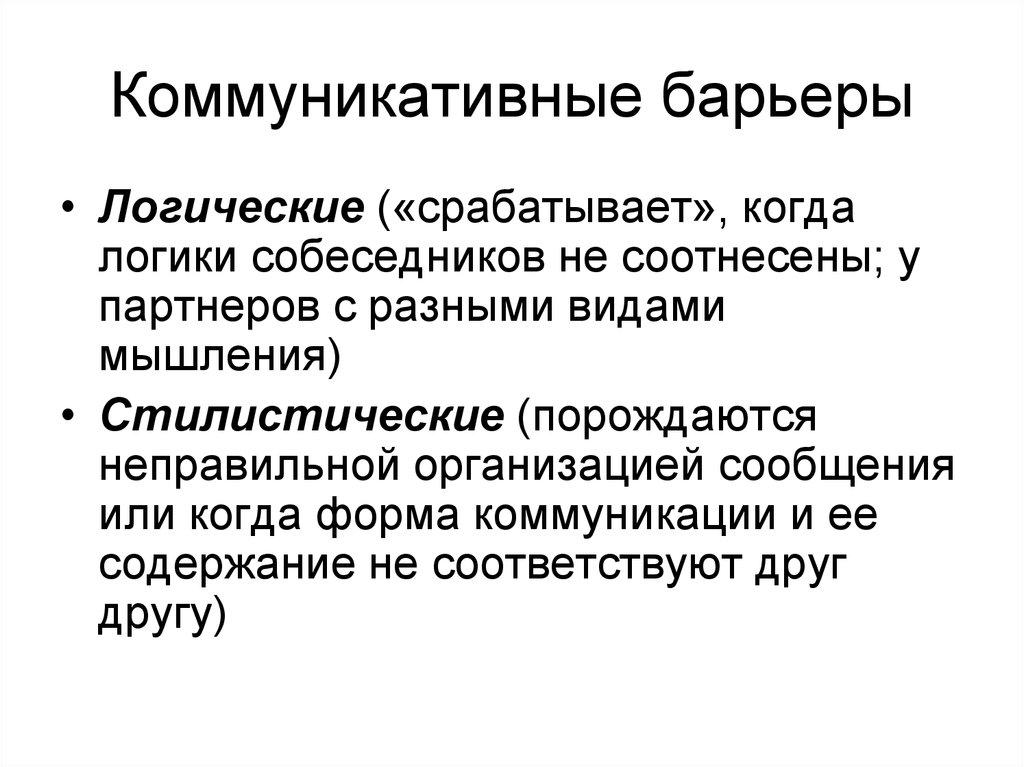 Коммуникативные барьеры

• Логические («срабатывает», когда логики собеседников не соотнесены; у партнеров с разными видами мышления)

• Стилистические (порождаются неправильной организацией сообщения или когда форма коммуникации и ее содержание не соответствуют друг другу)